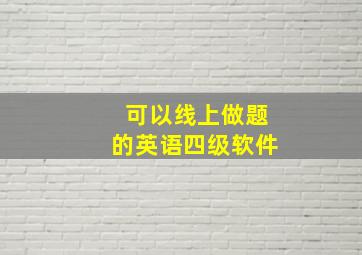 可以线上做题
的英语四级软件